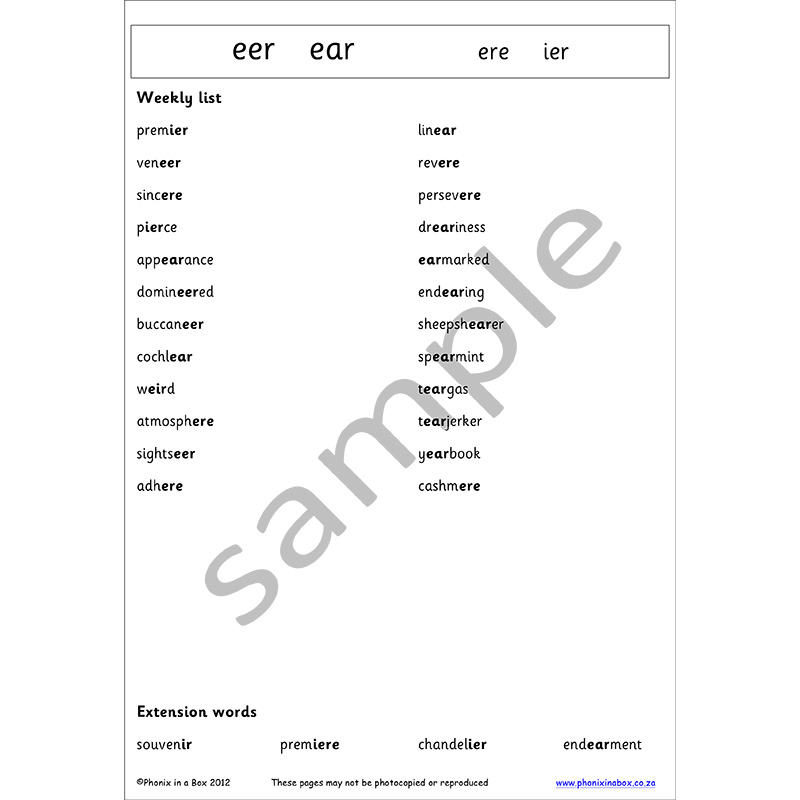 eer ear ere ier

Weekly list

premier
veneer
sincere
pierce
appearance
domineered
buccaneer
cochlear
weird
atmosphere
sightseer
adhere

linear
revere
persevere
dreariness
earmarked
endearing
sheepshearer
spearmint
teargas
tearjerker
yearbook
cashmere

sample

Extension words

souvenir premiere chandelier endearment

©Phonix in a Box 2012 These pages may not be photocopied or reproduced www.phonixinabox.co.za